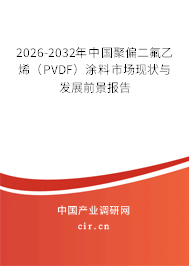 2026-2032年中国聚偏二氟乙烯（PVDF）涂料市场现状与发展前景报告

中国产业调研网

cir.cn